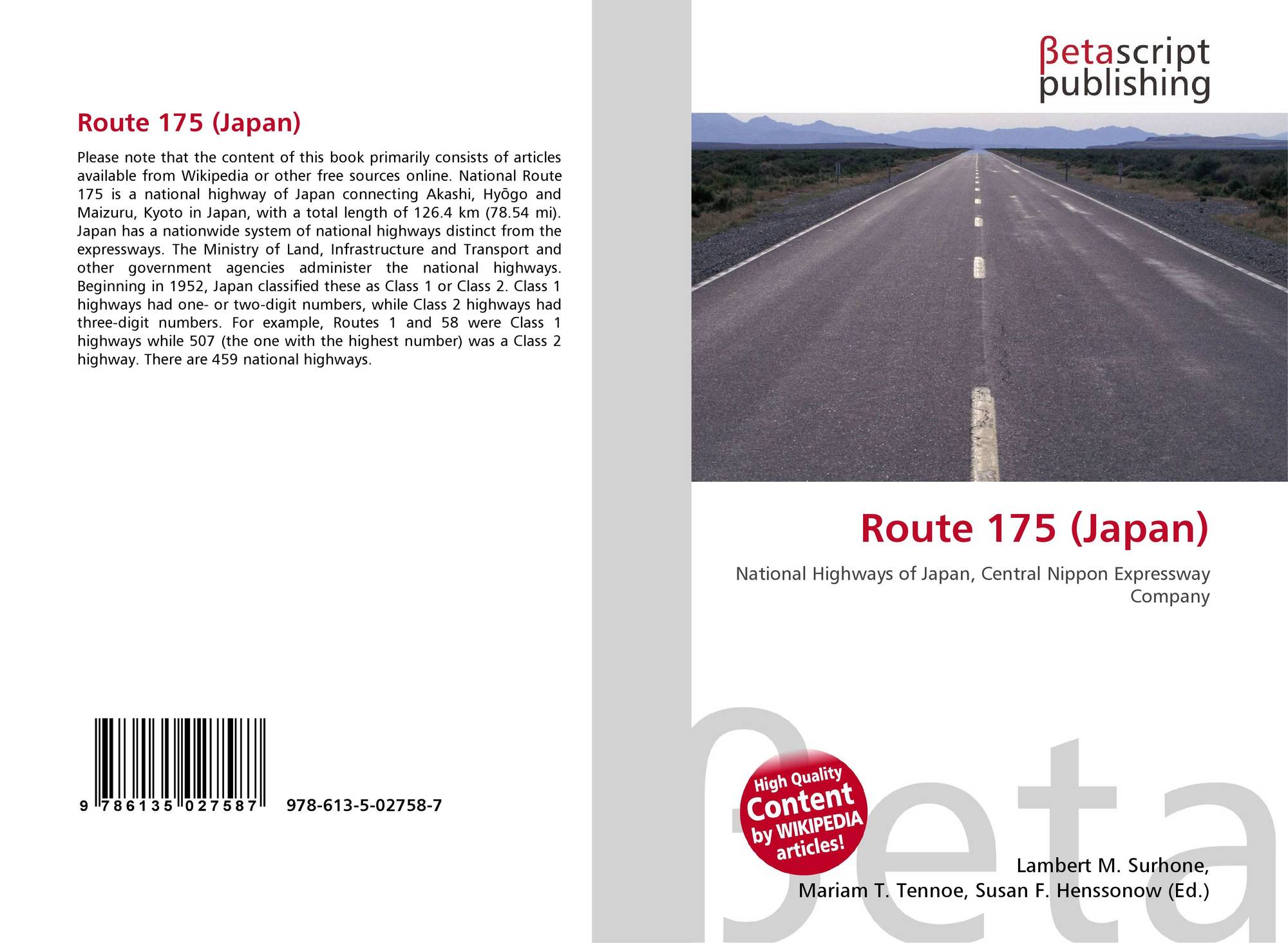 Route 175 (Japan)

Please note that the content of this book primarily consists of articles available from Wikipedia or other free sources online. National Route 175 is a national highway of Japan connecting Akashi, Hyōgo and Maizuru, Kyoto in Japan, with a total length of 126.4 km (78.54 mi). Japan has a nationwide system of national highways distinct from the expressways. The Ministry of Land, Infrastructure and Transport and other government agencies administer the national highways. Beginning in 1952, Japan classified these as Class 1 or Class 2. Class 1 highways had one- or two-digit numbers, while Class 2 highways had three-digit numbers. For example, Routes 1 and 58 were Class 1 highways while 507 (the one with the highest number) was a Class 2 highway. There are 459 national highways.

9 786135 027587 978-613-5-02758-7

βetascript
publishing

Route 175 (Japan)

National Highways of Japan, Central Nippon Expressway Company

High Quality
Content
by WIKIPEDIA
articles!

Lambert M. Surhone,
Mariam T. Tennoe, Susan F. Henssonow (Ed.)

βeta